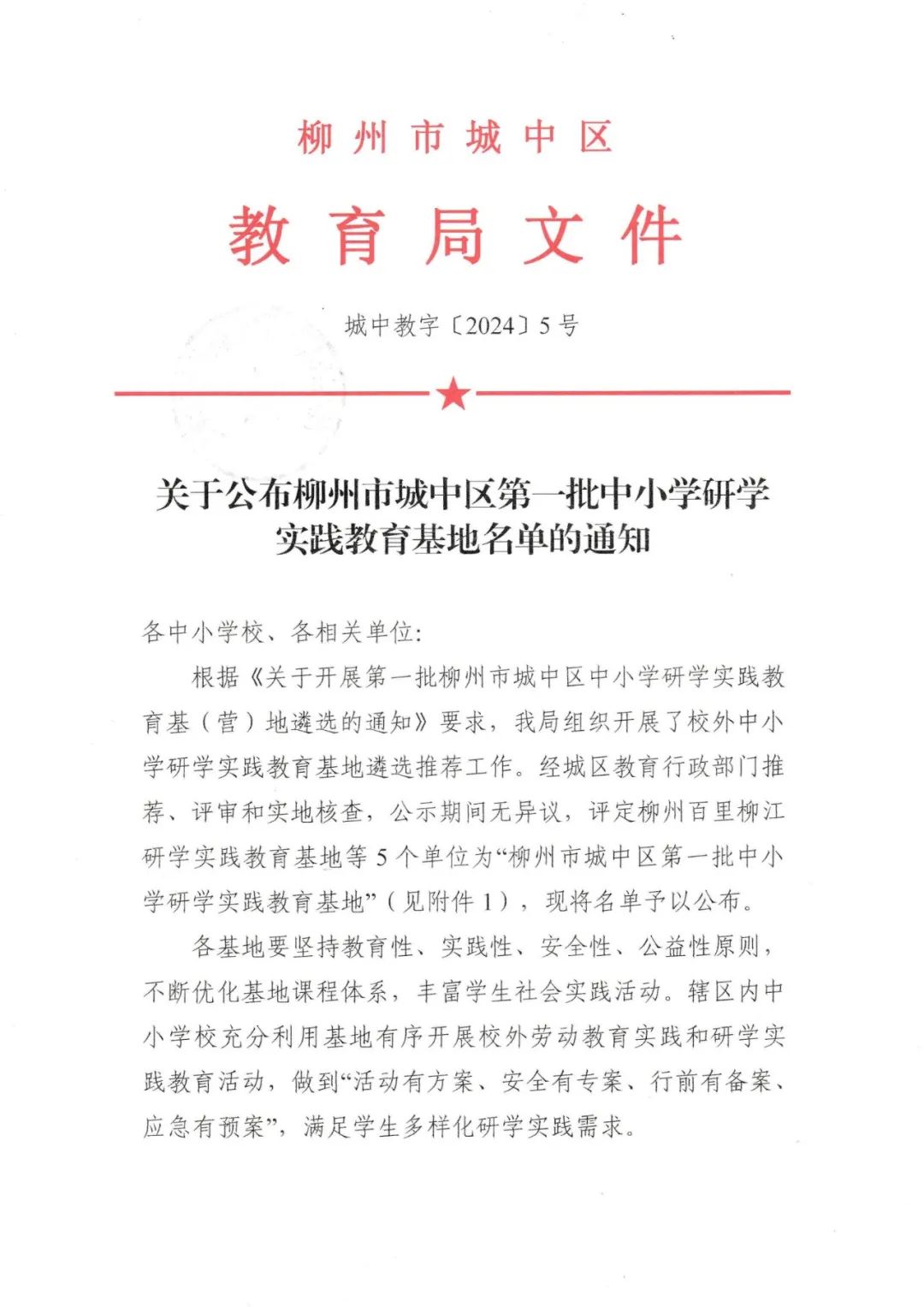 柳州市城中区

教育局文件

城中教字〔2024〕5号

关于公布柳州市城中区第一批中小学研学实践教育基地名单的通知

各中小学校、各相关单位：

根据《关于开展第一批柳州市城中区中小学研学实践教育基（营）地遴选的通知》要求，我局组织开展了校外中小学研学实践教育基地遴选推荐工作。经城区教育行政部门推荐、评审和实地核查，公示期间无异议，评定柳州百里柳江研学实践教育基地等5个单位为“柳州市城中区第一批中小学研学实践教育基地”（见附件1），现将名单予以公布。

各基地要坚持教育性、实践性、安全性、公益性原则，不断优化基地课程体系，丰富学生社会实践活动。辖区内中小学校充分利用基地有序开展校外劳动教育实践和研学实践教育活动，做到“活动有方案、安全有专案、行前有备案、应急有预案”，满足学生多样化研学实践需求。